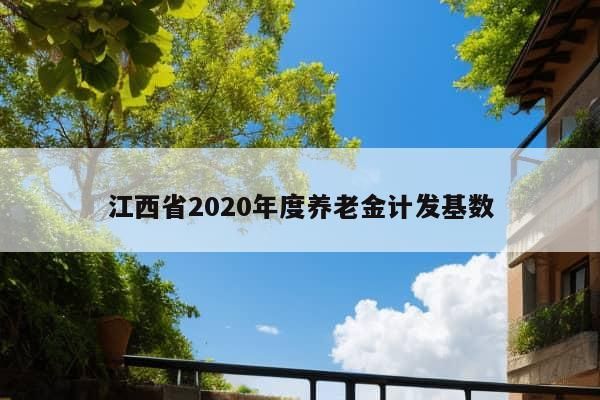 江西省2020年度养老金计发基数